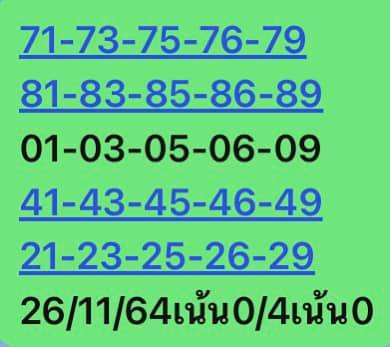 71-73-75-76-79
81-83-85-86-89
01-03-05-06-09
41-43-45-46-49
21-23-25-26-29
26/11/64เน้น0/4เน้น0